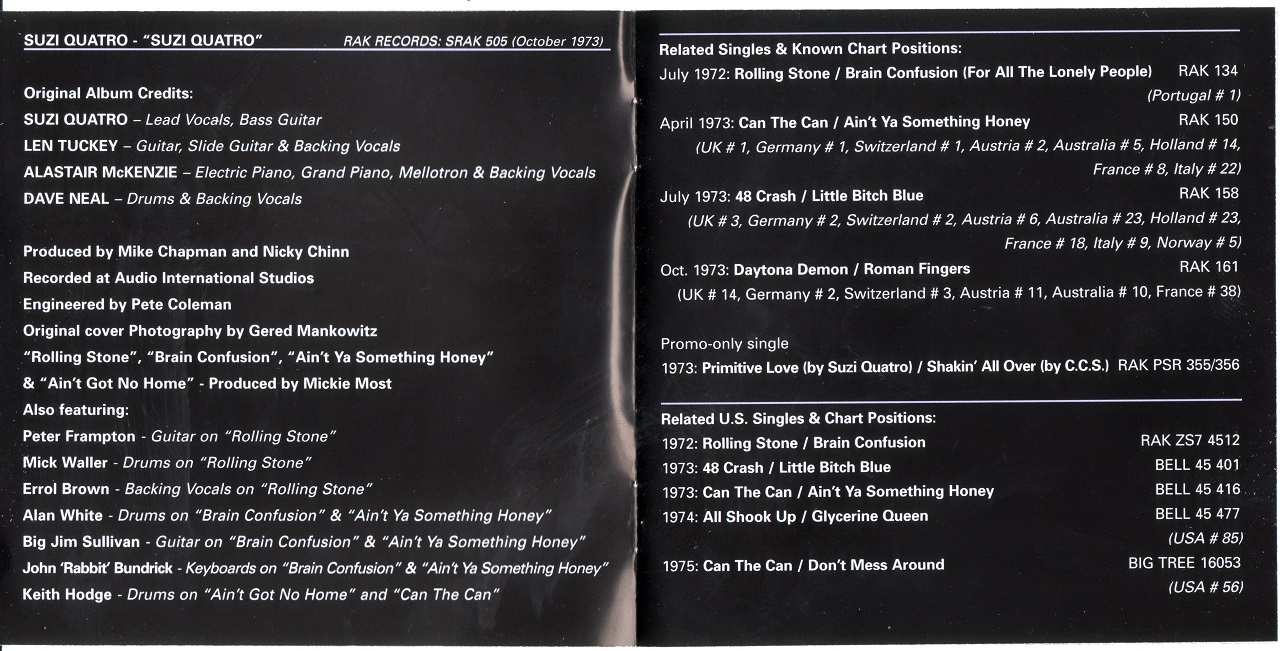 SUZI QUATRO - "SUZI QUATRO" RAK RECORDS: SRAK 505 (October 1973)

Original Album Credits:
SUZI QUATRO – Lead Vocals, Bass Guitar
LEN TUCKEY – Guitar, Slide Guitar & Backing Vocals
ALASTAIR McKENZIE – Electric Piano, Grand Piano, Mellotron & Backing Vocals
DAVE NEAL – Drums & Backing Vocals

Produced by Mike Chapman and Nicky Chinn
Recorded at Audio International Studios
Engineered by Pete Coleman
Original cover Photography by Gered Mankowitz
"Rolling Stone", "Brain Confusion", "Ain't Ya Something Honey"
& "Ain't Got No Home" - Produced by Mickie Most
Also featuring:
Peter Frampton - Guitar on "Rolling Stone"
Mick Waller - Drums on "Rolling Stone"
Errol Brown - Backing Vocals on "Rolling Stone"
Alan White - Drums on "Brain Confusion" & "Ain't Ya Something Honey"
Big Jim Sullivan - Guitar on "Brain Confusion" & "Ain't Ya Something Honey"
John 'Rabbit' Bundrick - Keyboards on "Brain Confusion" & "Ain't Ya Something Honey"
Keith Hodge - Drums on "Ain't Got No Home" and "Can The Can"

Related Singles & Known Chart Positions:
July 1972: Rolling Stone / Brain Confusion (For All The Lonely People) RAK 134
(Portugal # 1)
April 1973: Can The Can / Ain't Ya Something Honey RAK 150
(UK # 1, Germany # 1, Switzerland # 1, Austria # 2, Australia # 5, Holland # 14, France # 8, Italy # 22)
July 1973: 48 Crash / Little Bitch Blue RAK 158
(UK # 3, Germany # 2, Switzerland # 2, Austria # 6, Australia # 23, Holland # 23, France # 18, Italy # 9, Norway # 5)
Oct. 1973: Daytona Demon / Roman Fingers RAK 161
(UK # 14, Germany # 2, Switzerland # 3, Austria # 11, Australia # 10, France # 38)

Promo-only single
1973: Primitive Love (by Suzi Quatro) / Shakin' All Over (by C.C.S.) RAK PSR 355/356

Related U.S. Singles & Chart Positions:
1972: Rolling Stone / Brain Confusion RAK ZS7 4512
1973: 48 Crash / Little Bitch Blue BELL 45 401
1973: Can The Can / Ain't Ya Something Honey BELL 45 416
1974: All Shook Up / Glycerine Queen BELL 45 477
(USA # 85)
1975: Can The Can / Don't Mess Around BIG TREE 16053
(USA # 56)